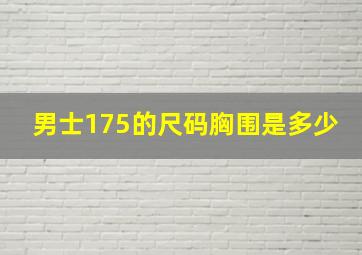 男士175的尺码胸围是多少